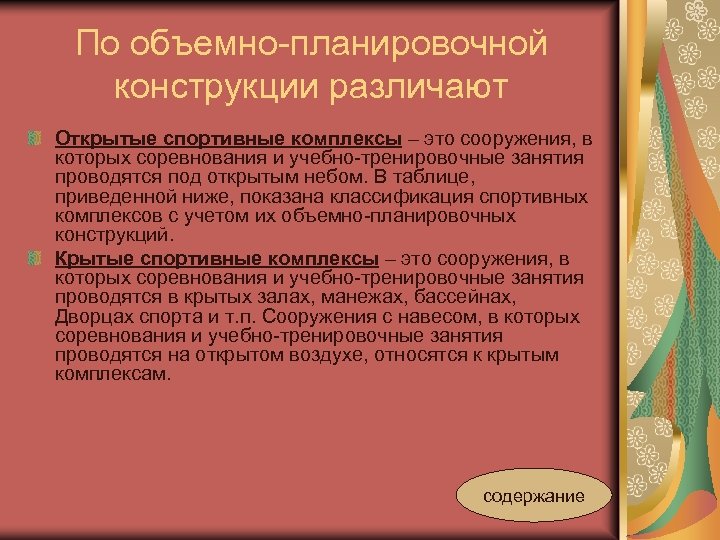 По объемно-планировочной конструкции различают

Открытые спортивные комплексы – это сооружения, в которых соревнования и учебно-тренировочные занятия проводятся под открытым небом. В таблице, приведенной ниже, показана классификация спортивных комплексов с учетом их объемно-планировочных конструкций.

Крытые спортивные комплексы – это сооружения, в которых соревнования и учебно-тренировочные занятия проводятся в крытых залах, манежах, бассейнах, Дворцах спорта и т.п. Сооружения с навесом, в которых соревнования и учебно-тренировочные занятия проводятся на открытом воздухе, относятся к крытым комплексам.

содержание